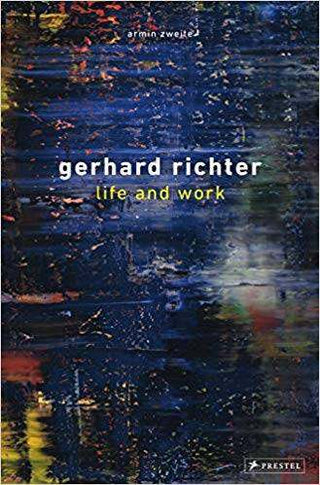 armin zweite

gerhard richter
life and work

PRESTEL